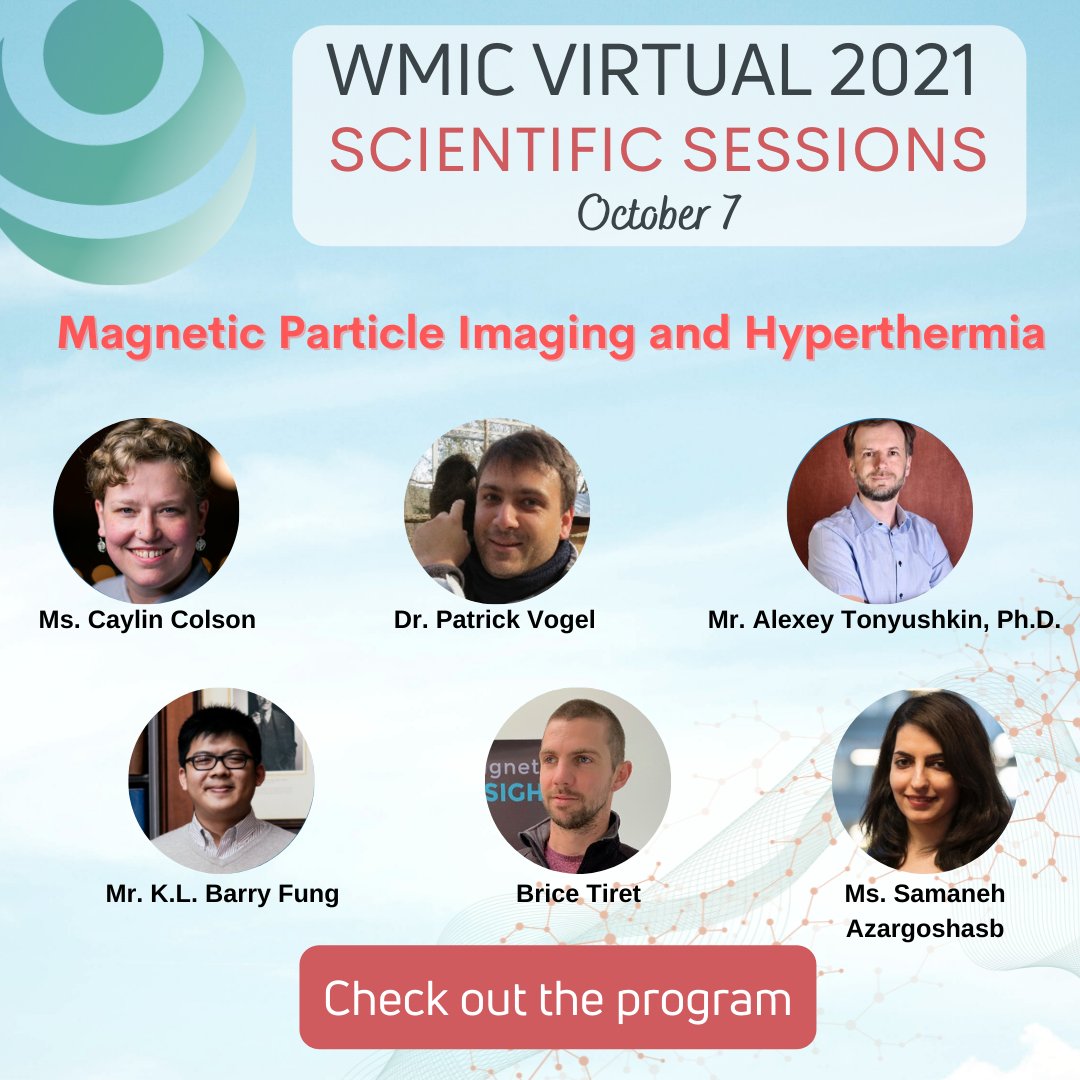 WMIC VIRTUAL 2021
SCIENTIFIC SESSIONS
October 7

Magnetic Particle Imaging and Hyperthermia

Ms. Caylin Colson

Dr. Patrick Vogel

Mr. Alexey Tonyushkin, Ph.D.

Mr. K.L. Barry Fung

Brice Tiret

Ms. Samaneh Azargoshasb

Check out the program